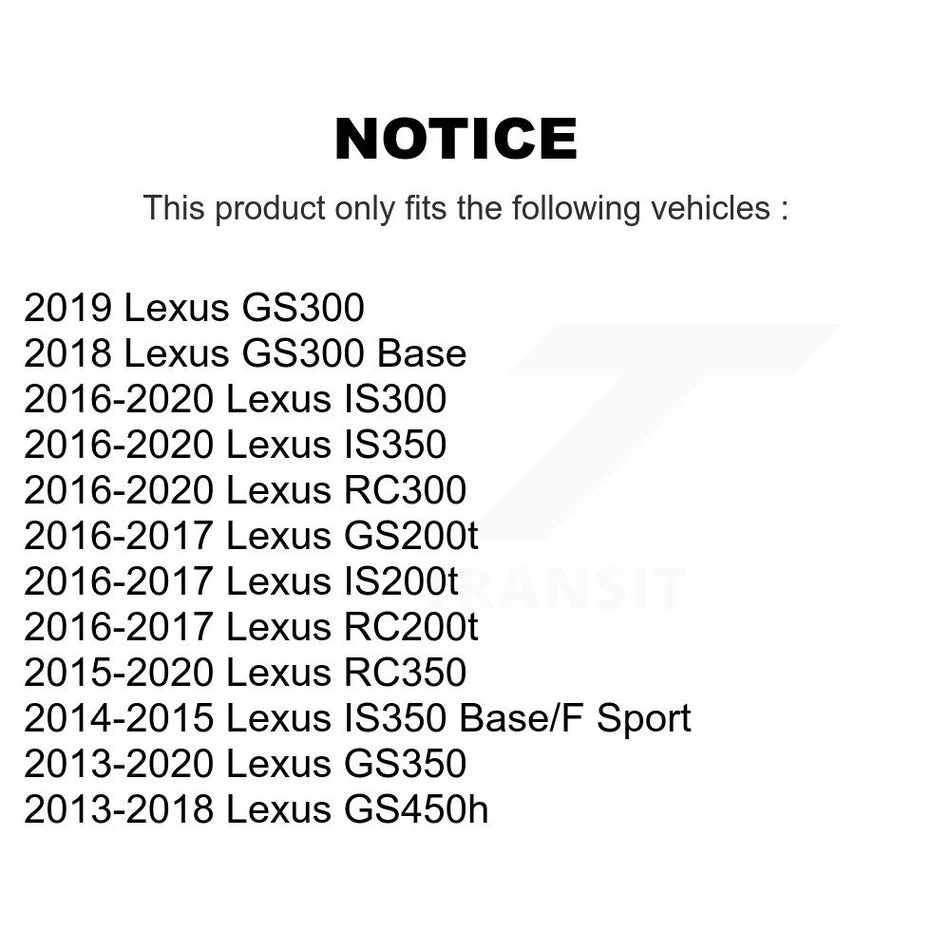 NOTICE

This product only fits the following vehicles :

2019 Lexus GS300
2018 Lexus GS300 Base
2016-2020 Lexus IS300
2016-2020 Lexus IS350
2016-2020 Lexus RC300
2016-2017 Lexus GS200t
2016-2017 Lexus IS200t
2016-2017 Lexus RC200t
2015-2020 Lexus RC350
2014-2015 Lexus IS350 Base/F Sport
2013-2020 Lexus GS350
2013-2018 Lexus GS450h

TRANSIT